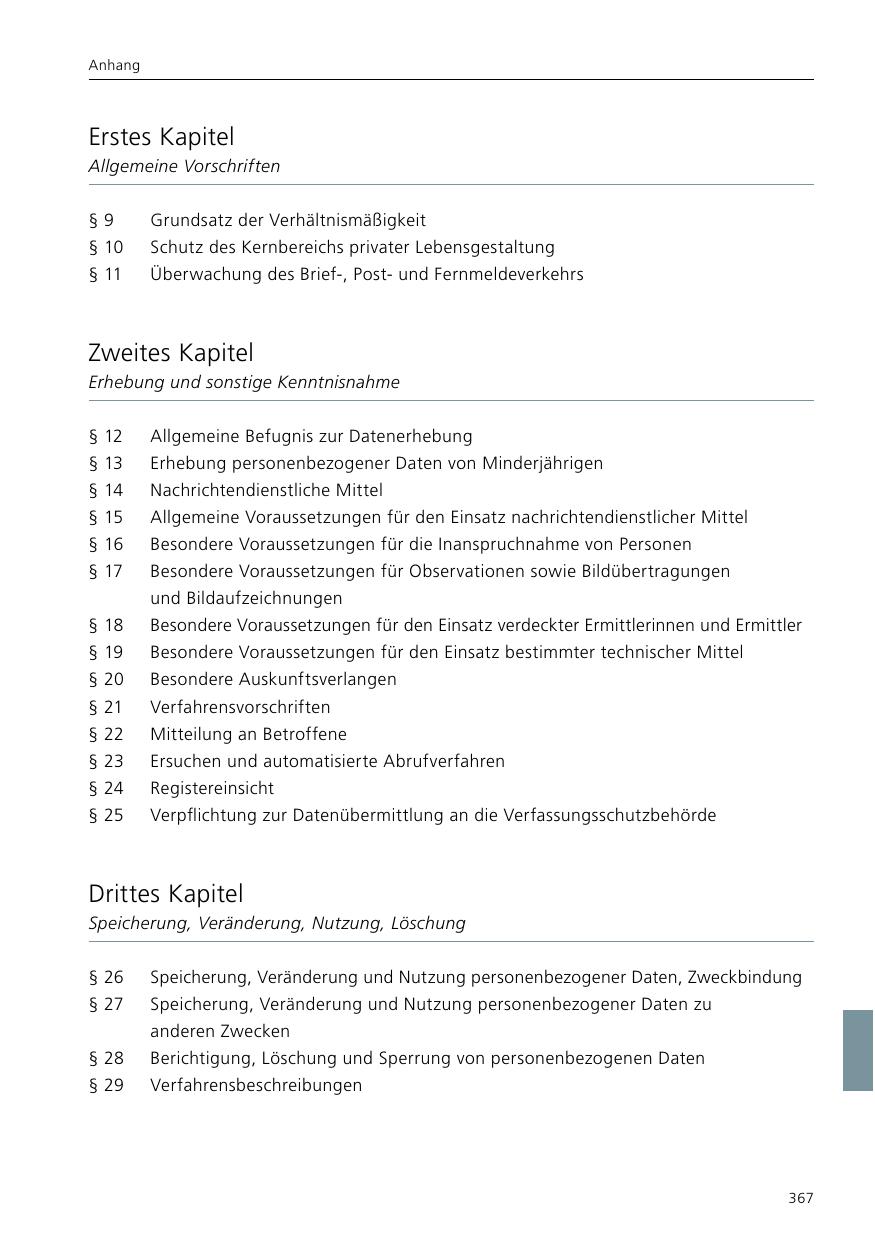 Anhang

Erstes Kapitel
Allgemeine Vorschriften

§ 9 Grundsatz der Verhältnismäßigkeit
§ 10 Schutz des Kernbereichs privater Lebensgestaltung
§ 11 Überwachung des Brief-, Post- und Fernmeldeverkehrs

Zweites Kapitel
Erhebung und sonstige Kenntnisnahme

§ 12 Allgemeine Befugnis zur Datenerhebung
§ 13 Erhebung personenbezogener Daten von Minderjährigen
§ 14 Nachrichtendienstliche Mittel
§ 15 Allgemeine Voraussetzungen für den Einsatz nachrichtendienstlicher Mittel
§ 16 Besondere Voraussetzungen für die Inanspruchnahme von Personen
§ 17 Besondere Voraussetzungen für Observationen sowie Bildübertragungen und Bildaufzeichnungen
§ 18 Besondere Voraussetzungen für den Einsatz verdeckter Ermittlerinnen und Ermittler
§ 19 Besondere Voraussetzungen für den Einsatz bestimmter technischer Mittel
§ 20 Besondere Auskunftsverlangen
§ 21 Verfahrensvorschriften
§ 22 Mitteilung an Betroffene
§ 23 Ersuchen und automatisierte Abrufverfahren
§ 24 Registereinsicht
§ 25 Verpflichtung zur Datenübermittlung an die Verfassungsschutzbehörde

Drittes Kapitel
Speicherung, Veränderung, Nutzung, Löschung

§ 26 Speicherung, Veränderung und Nutzung personenbezogener Daten, Zweckbindung
§ 27 Speicherung, Veränderung und Nutzung personenbezogener Daten zu anderen Zwecken
§ 28 Berichtigung, Löschung und Sperrung von personenbezogenen Daten
§ 29 Verfahrensbeschreibungen

367